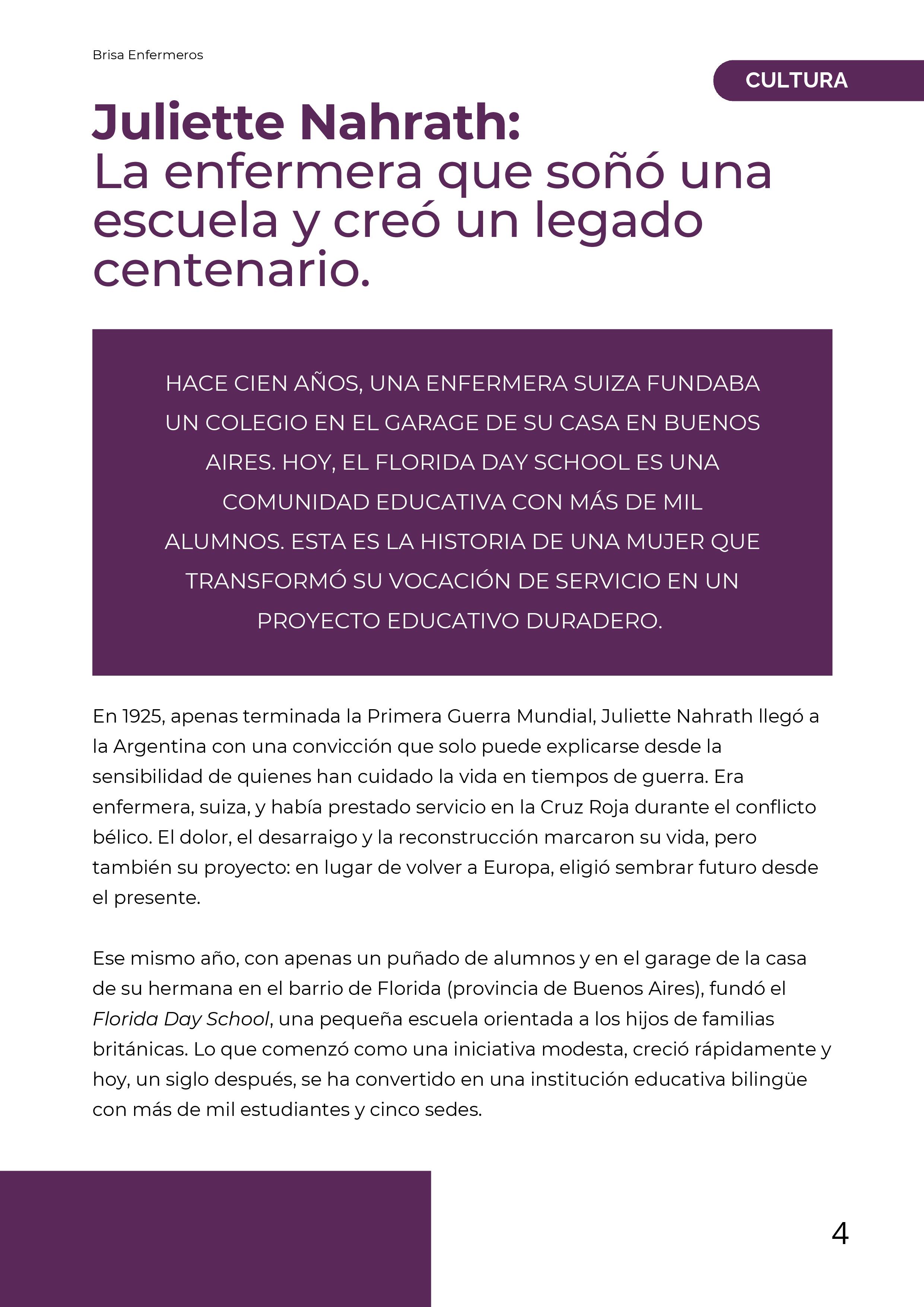 Brisa Enfermeros

CULTURA

Juliette Nahrath:
La enfermera que soñó una escuela y creó un legado centenario.

HACE CIEN AÑOS, UNA ENFERMERA SUIZA FUNDABA UN COLEGIO EN EL GARAGE DE SU CASA EN BUENOS AIRES. HOY, EL FLORIDA DAY SCHOOL ES UNA COMUNIDAD EDUCATIVA CON MÁS DE MIL ALUMNOS. ESTA ES LA HISTORIA DE UNA MUJER QUE TRANSFORMÓ SU VOCACIÓN DE SERVICIO EN UN PROYECTO EDUCATIVO DURADERO.

En 1925, apenas terminada la Primera Guerra Mundial, Juliette Nahrath llegó a la Argentina con una convicción que solo puede explicarse desde la sensibilidad de quienes han cuidado la vida en tiempos de guerra. Era enfermera, suiza, y había prestado servicio en la Cruz Roja durante el conflicto bélico. El dolor, el desarraigo y la reconstrucción marcaron su vida, pero también su proyecto: en lugar de volver a Europa, eligió sembrar futuro desde el presente.

Ese mismo año, con apenas un puñado de alumnos y en el garage de la casa de su hermana en el barrio de Florida (provincia de Buenos Aires), fundó el Florida Day School, una pequeña escuela orientada a los hijos de familias británicas. Lo que comenzó como una iniciativa modesta, creció rápidamente y hoy, un siglo después, se ha convertido en una institución educativa bilingüe con más de mil estudiantes y cinco sedes.

4